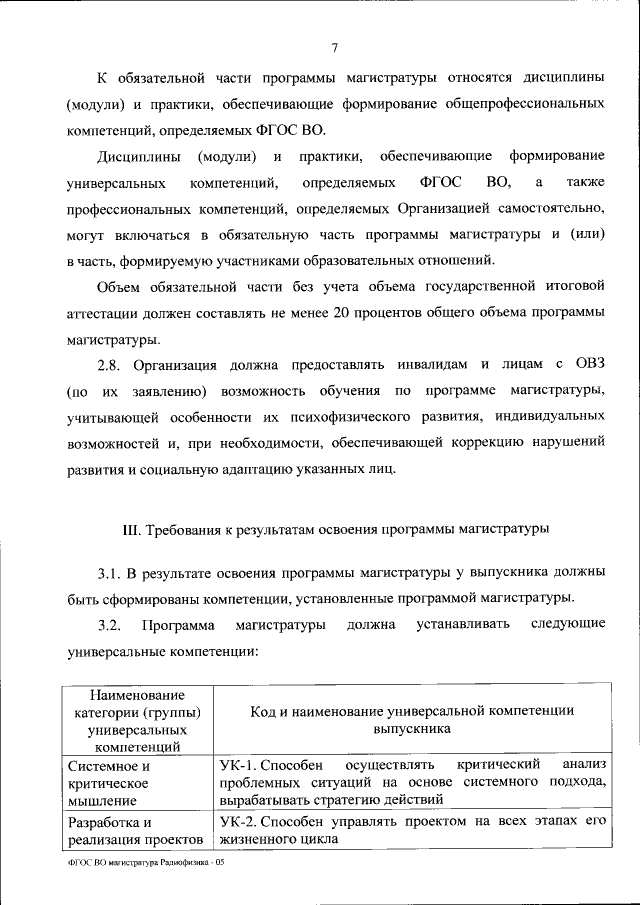 7

К обязательной части программы магистратуры относятся дисциплины (модули) и практики, обеспечивающие формирование общепрофессиональных компетенций, определяемых ФГОС ВО.

Дисциплины (модули) и практики, обеспечивающие формирование универсальных компетенций, определяемых ФГОС ВО, а также профессиональных компетенций, определяемых Организацией самостоятельно, могут включаться в обязательную часть программы магистратуры и (или) в часть, формируемую участниками образовательных отношений.

Объем обязательной части без учета объема государственной итоговой аттестации должен составлять не менее 20 процентов общего объема программы магистратуры.

2.8. Организация должна предоставлять инвалидам и лицам с ОВЗ (по их заявлению) возможность обучения по программе магистратуры, учитывающей особенности их психофизического развития, индивидуальных возможностей и, при необходимости, обеспечивающей коррекцию нарушений развития и социальную адаптацию указанных лиц.

III. Требования к результатам освоения программы магистратуры

3.1. В результате освоения программы магистратуры у выпускника должны быть сформированы компетенции, установленные программой магистратуры.

3.2. Программа магистратуры должна устанавливать следующие универсальные компетенции:

| Наименование категории (группы) универсальных компетенций | Код и наименование универсальной компетенции выпускника |
|---|---|
| Системное и критическое мышление | УК-1. Способен осуществлять критический анализ проблемных ситуаций на основе системного подхода, вырабатывать стратегию действий |
| Разработка и реализация проектов | УК-2. Способен управлять проектом на всех этапах его жизненного цикла |

ФГОС ВО магистратура Радиофизика - 05